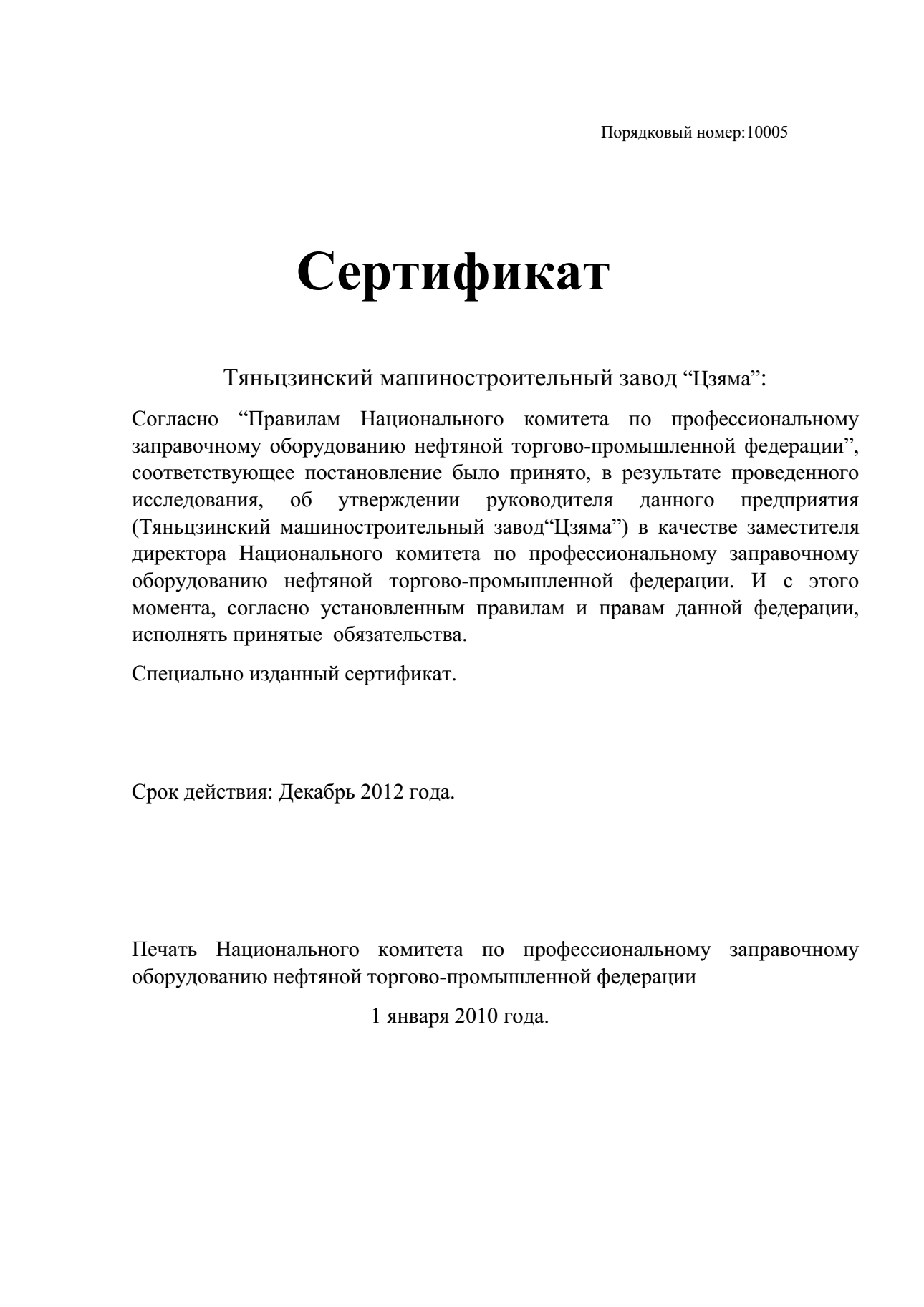 Порядковый номер:10005

Сертификат

Тяньцзинский машиностроительный завод “Цзяма”:

Согласно “Правилам Национального комитета по профессиональному заправочному оборудованию нефтяной торгово-промышленной федерации”, соответствующее постановление было принято, в результате проведенного исследования, об утверждении руководителя данного предприятия (Тяньцзинский машиностроительный завод“Цзяма”) в качестве заместителя директора Национального комитета по профессиональному заправочному оборудованию нефтяной торгово-промышленной федерации. И с этого момента, согласно установленным правилам и правам данной федерации, исполнять принятые обязательства.

Специально изданный сертификат.

Срок действия: Декабрь 2012 года.

Печать Национального комитета по профессиональному заправочному оборудованию нефтяной торгово-промышленной федерации

1 января 2010 года.